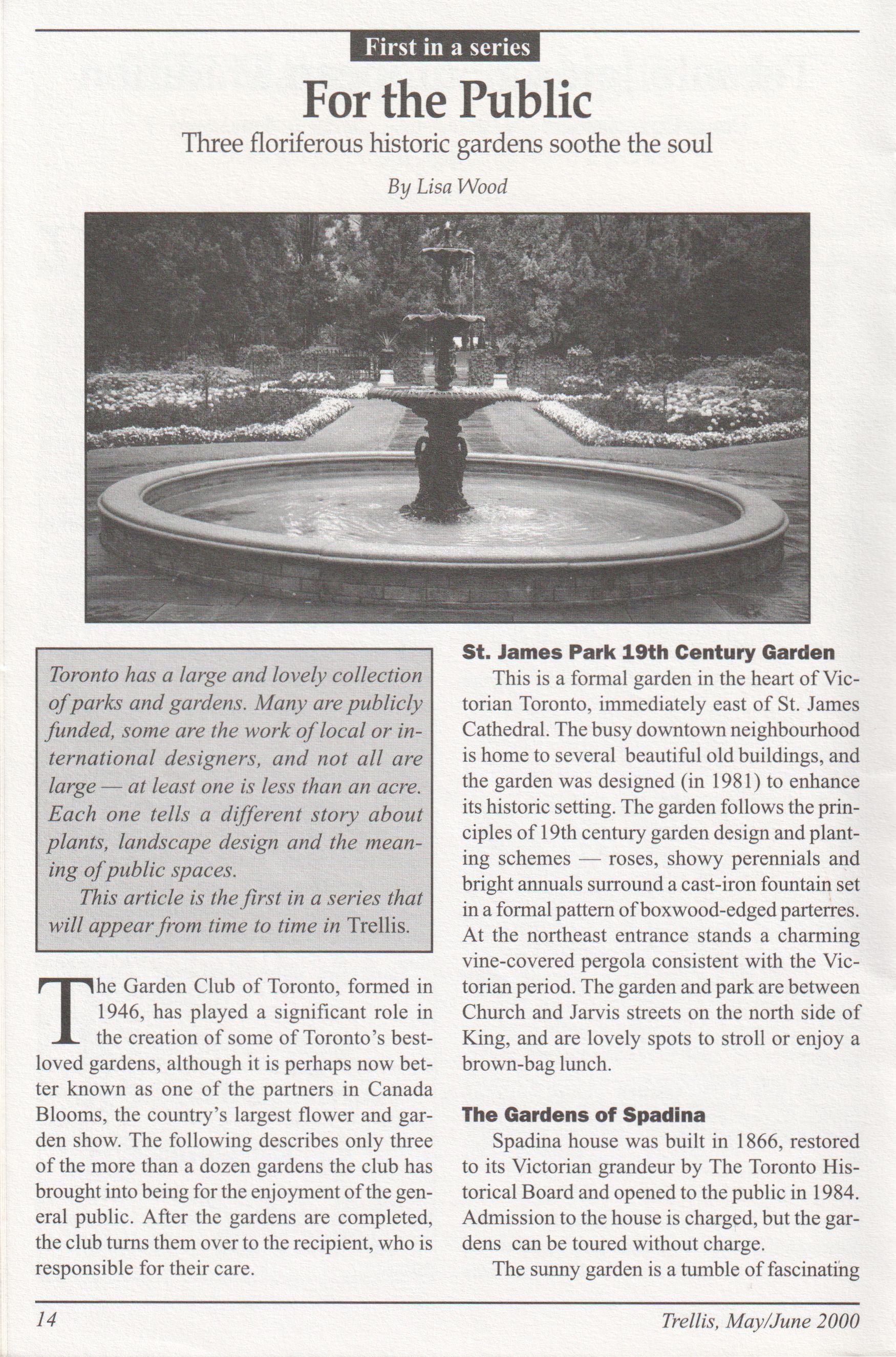 First in a series

For the Public

Three floriferous historic gardens soothe the soul

By Lisa Wood

Toronto has a large and lovely collection of parks and gardens. Many are publicly funded, some are the work of local or international designers, and not all are large — at least one is less than an acre. Each one tells a different story about plants, landscape design and the meaning of public spaces.

This article is the first in a series that will appear from time to time in Trellis.

The Garden Club of Toronto, formed in 1946, has played a significant role in the creation of some of Toronto's best-loved gardens, although it is perhaps now better known as one of the partners in Canada Blooms, the country's largest flower and garden show. The following describes only three of the more than a dozen gardens the club has brought into being for the enjoyment of the general public. After the gardens are completed, the club turns them over to the recipient, who is responsible for their care.

St. James Park 19th Century Garden

This is a formal garden in the heart of Victorian Toronto, immediately east of St. James Cathedral. The busy downtown neighbourhood is home to several beautiful old buildings, and the garden was designed (in 1981) to enhance its historic setting. The garden follows the principles of 19th century garden design and planting schemes — roses, showy perennials and bright annuals surround a cast-iron fountain set in a formal pattern of boxwood-edged parterres. At the northeast entrance stands a charming vine-covered pergola consistent with the Victorian period. The garden and park are between Church and Jarvis streets on the north side of King, and are lovely spots to stroll or enjoy a brown-bag lunch.

The Gardens of Spadina

Spadina house was built in 1866, restored to its Victorian grandeur by The Toronto Historical Board and opened to the public in 1984. Admission to the house is charged, but the gardens can be toured without charge.

The sunny garden is a tumble of fascinating

14

Trellis, May/June 2000